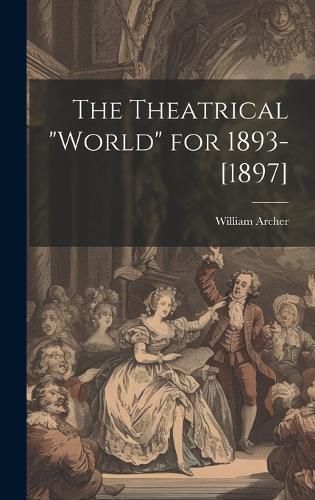 The Theatrical "World" for 1893-[1897]

William Archer